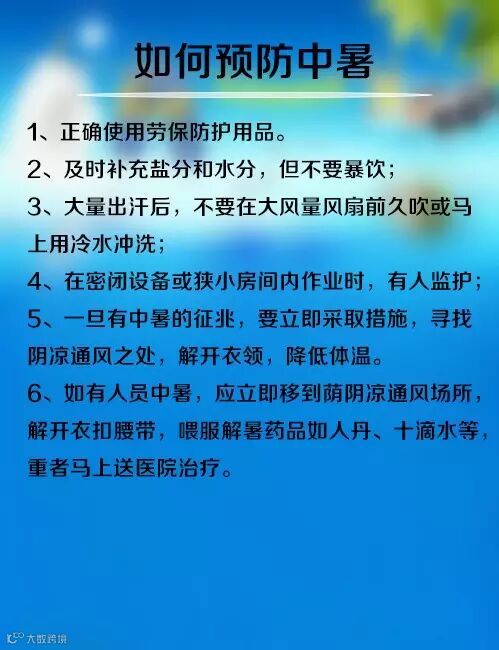 如何预防中暑

1、正确使用劳保防护用品。

2、及时补充盐分和水分，但不要暴饮；

3、大量出汗后，不要在大风量风扇前久吹或马上用冷水冲洗；

4、在密闭设备或狭小房间内作业时，有人监护；

5、一旦有中暑的征兆，要立即采取措施，寻找阴凉通风之处，解开衣领，降低体温。

6、如有人员中暑，应立即移到荫阴凉通风场所，解开衣扣腰带，喂服解暑药品如人丹、十滴水等，重者马上送医院治疗。

大数跨境